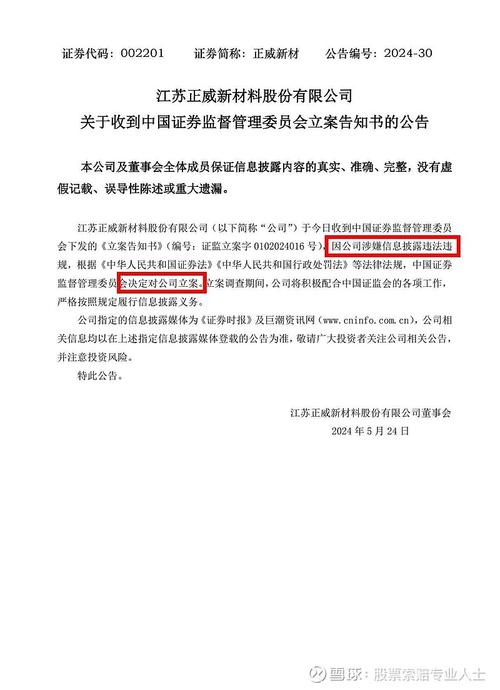 证券代码：002201　　证券简称：正威新材　　公告编号：2024-30

江苏正威新材料股份有限公司
关于收到中国证券监督管理委员会立案告知书的公告

本公司及董事会全体成员保证信息披露内容的真实、准确、完整，没有虚假记载、误导性陈述或重大遗漏。

江苏正威新材料股份有限公司（以下简称“公司”）于今日收到中国证券监督管理委员会下发的《立案告知书》（编号：证监立案字 0102024016 号），因公司涉嫌信息披露违法违规，根据《中华人民共和国证券法》《中华人民共和国行政处罚法》等法律法规，中国证券监督管理委员会决定对公司立案。立案调查期间，公司将积极配合中国证监会的各项工作，严格按照规定履行信息披露义务。

公司指定的信息披露媒体为《证券时报》及巨潮资讯网（www.cninfo.com.cn），公司相关信息均以在上述指定信息披露媒体登载的公告为准，敬请广大投资者关注公司相关公告，并注意投资风险。

特此公告。

江苏正威新材料股份有限公司董事会
2024 年 5 月 24 日

雪球：股票索赔专业人士